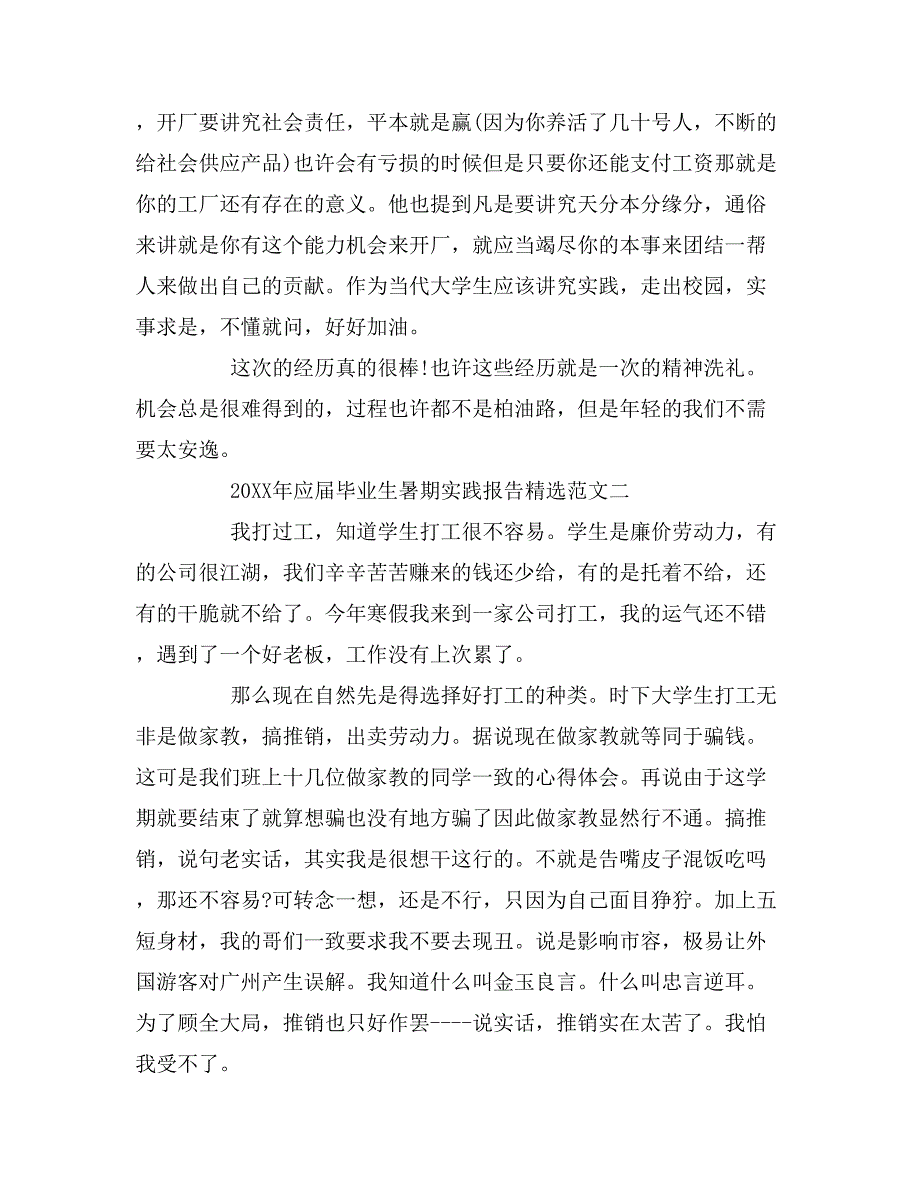 ，开厂要讲究社会责任，平本就是赢(因为你养活了几十号人，不断的给社会供应产品)也许会有亏损的时候但是只要你还能支付工资那就是你的工厂还有存在的意义。他也提到凡是要讲究天分本分缘分，通俗来讲就是你有这个能力机会来开厂，就应当竭尽你的本事来团结一帮人来做出自己的贡献。作为当代大学生应该讲究实践，走出校园，实事求是，不懂就问，好好加油。

这次的经历真的很棒!也许这些经历就是一次的精神洗礼。机会总是很难得到的，过程也许都不是柏油路，但是年轻的我们不需要太安逸。

20XX年应届毕业生暑期实践报告精选范文二

我打过工，知道学生打工很不容易。学生是廉价劳动力，有的公司很江湖，我们辛辛苦苦赚来的钱还少给，有的是托着不给，还有的干脆就不给了。今年寒假我来到一家公司打工，我的运气还不错，遇到了一个好老板，工作没有上次累了。

那么现在自然先是得选择好打工的种类。时下大学生打工无非是做家教，搞推销，出卖劳动力。据说现在做家教就等同于骗钱。这可是我们班上十几位做家教的同学一致的心得体会。再说由于这学期就要结束了就算想骗也没有地方骗了因此做家教显然行不通。搞推销，说句老实话，其实我是很想干这行的。不就是告嘴皮子混饭吃吗，那还不容易?可转念一想，还是不行，只因为自己面目狰狞。加上五短身材，我的哥们一致要求我不要去现丑。说是影响市容，极易让外国游客对广州产生误解。我知道什么叫金玉良言。什么叫忠言逆耳。为了顾全大局，推销也只好作罢----说实话，推销实在太苦了。我怕我受不了。